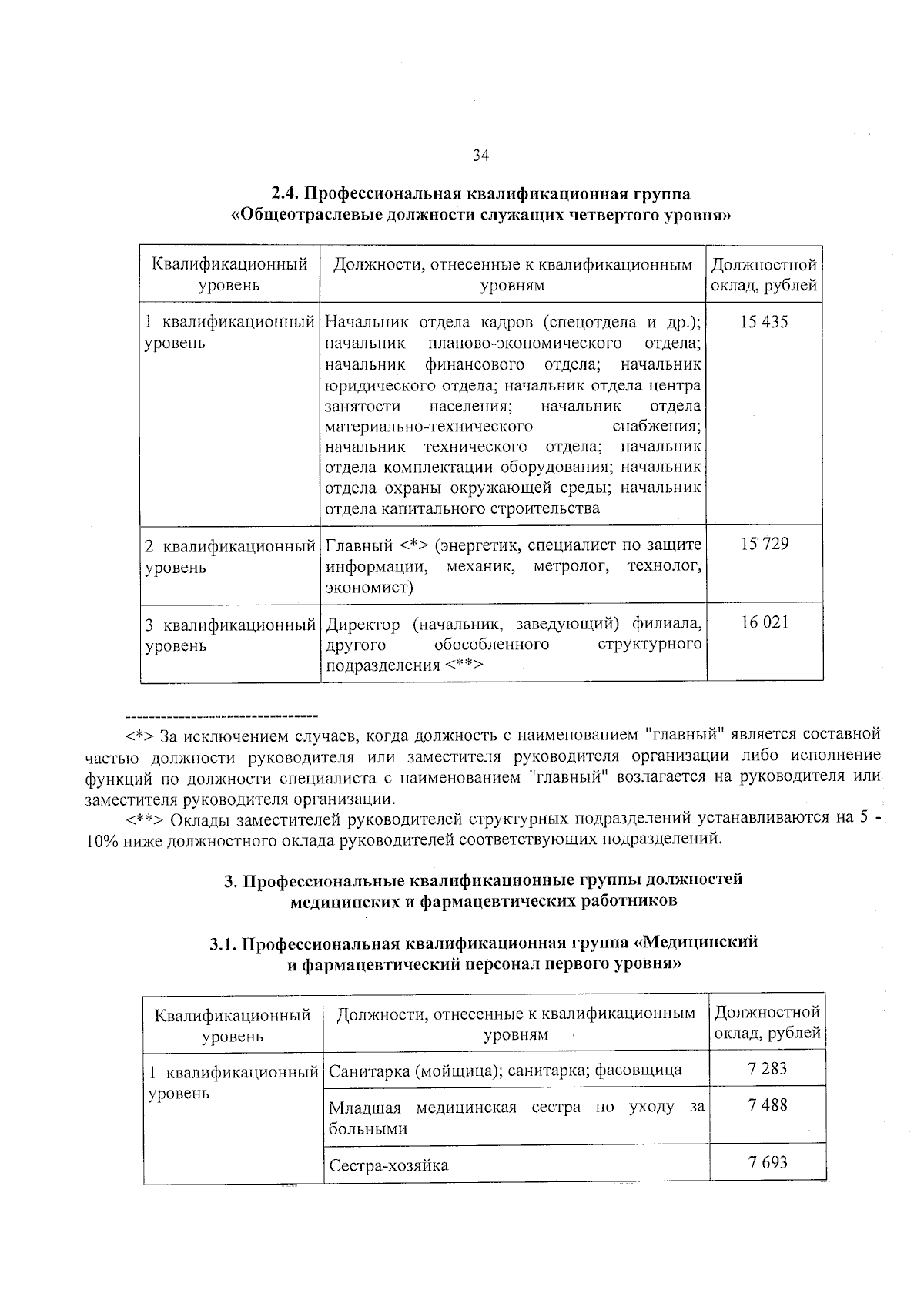 34

2.4. Профессиональная квалификационная группа «Общеотраслевые должности служащих четвертого уровня»

| Квалификационный уровень | Должности, отнесенные к квалификационным уровням | Должностной оклад, рублей |
|---|---|---|
| 1 квалификационный уровень | Начальник отдела кадров (спецотдела и др.); начальник планово-экономического отдела; начальник финансового отдела; начальник юридического отдела; начальник отдела центра занятости населения; начальник отдела материально-технического снабжения; начальник технического отдела; начальник отдела комплектации оборудования; начальник отдела охраны окружающей среды; начальник отдела капитального строительства | 15 435 |
| 2 квалификационный уровень | Главный <*> (энергетик, специалист по защите информации, механик, метролог, технолог, экономист) | 15 729 |
| 3 квалификационный уровень | Директор (начальник, заведующий) филиала, другого обособленного структурного подразделения <**> | 16 021 |

--------------------------------

<*> За исключением случаев, когда должность с наименованием "главный" является составной частью должности руководителя или заместителя руководителя организации либо исполнение функций по должности специалиста с наименованием "главный" возлагается на руководителя или заместителя руководителя организации.

<**> Оклады заместителей руководителей структурных подразделений устанавливаются на 5 - 10% ниже должностного оклада руководителей соответствующих подразделений.

3. Профессиональные квалификационные группы должностей медицинских и фармацевтических работников

3.1. Профессиональная квалификационная группа «Медицинский и фармацевтический персонал первого уровня»

| Квалификационный уровень | Должности, отнесенные к квалификационным уровням | Должностной оклад, рублей |
|---|---|---|
| 1 квалификационный уровень | Санитарка (мойщица); санитарка; фасовщица | 7 283 |
| | Младшая медицинская сестра по уходу за больными | 7 488 |
| | Сестра-хозяйка | 7 693 |